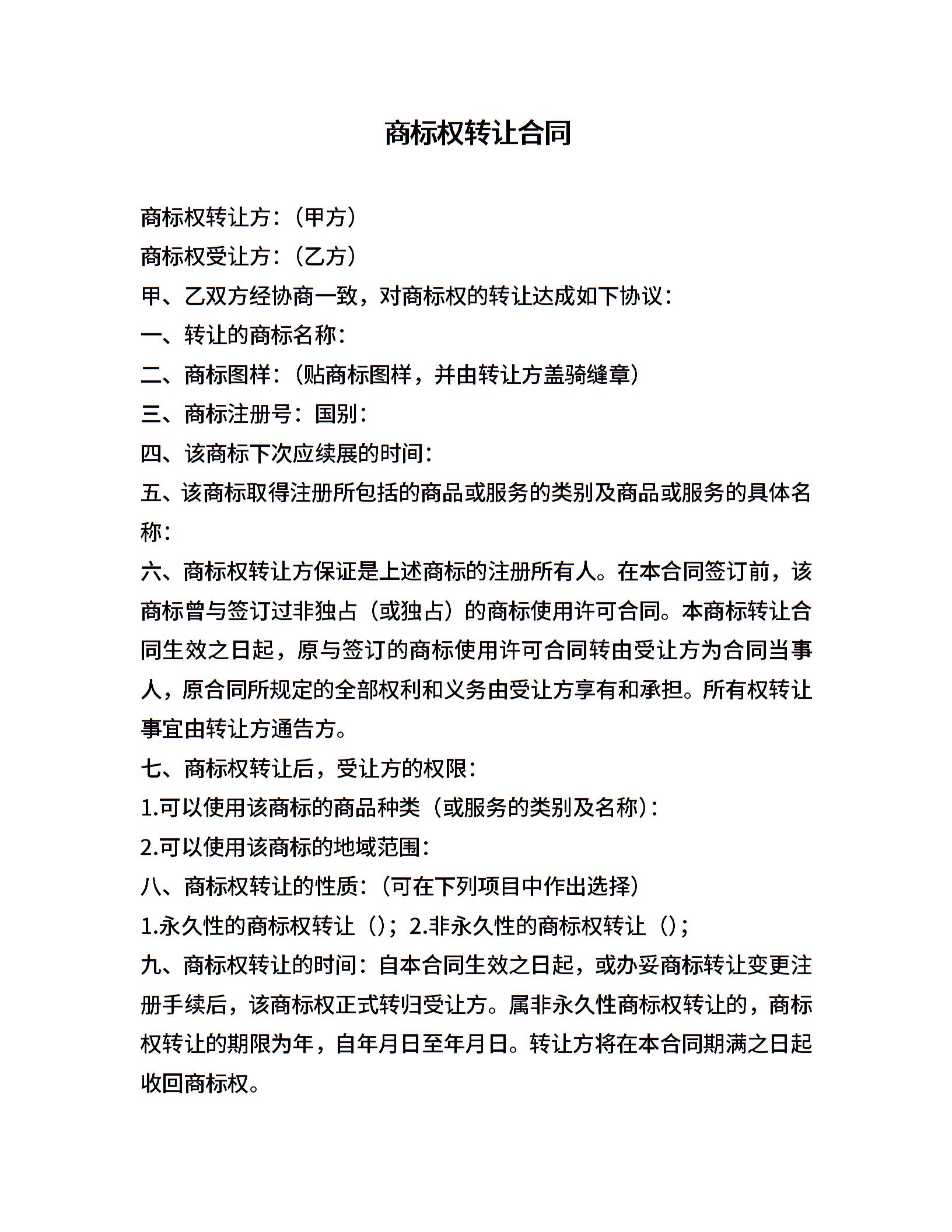 商标权转让合同

商标权转让方:(甲方)

商标权受让方:(乙方)

甲、乙双方经协商一致，对商标权的转让达成如下协议:

一、转让的商标名称:

二、商标图样:(贴商标图样，并由转让方盖骑缝章)

三、商标注册号:国别:

四、该商标下次应续展的时间:

五、该商标取得注册所包括的商品或服务的类别及商品或服务的具体名称:

六、商标权转让方保证是上述商标的注册所有人。在本合同签订前，该商标曾与签订过非独占(或独占)的商标使用许可合同。本商标转让合同生效之日起，原与签订的商标使用许可合同转由受让方为合同当事人，原合同所规定的全部权利和义务由受让方享有和承担。所有权转让事宜由转让方通告方。

七、商标权转让后，受让方的权限:

1.可以使用该商标的商品种类(或服务的类别及名称):

2.可以使用该商标的地域范围:

八、商标权转让的性质:(可在下列项目中作出选择)

1.永久性的商标权转让();2.非永久性的商标权转让();

九、商标权转让的时间:自本合同生效之日起，或办妥商标转让变更注册手续后，该商标权正式转归受让方。属非永久性商标权转让的，商标权转让的期限为年，自年月日至年月日。转让方将在本合同期满之日起收回商标权。